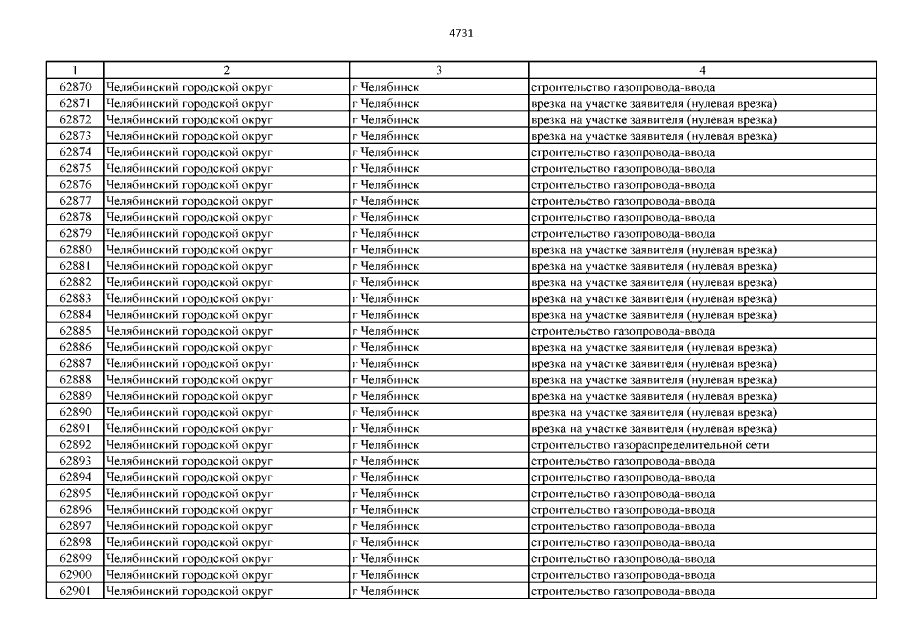 4731

| 1 | 2 | 3 | 4 |
|---|---|---|---|
| 62870 | Челябинский городской округ | г Челябинск | строительство газопровода-ввода |
| 62871 | Челябинский городской округ | г Челябинск | врезка на участке заявителя (нулевая врезка) |
| 62872 | Челябинский городской округ | г Челябинск | врезка на участке заявителя (нулевая врезка) |
| 62873 | Челябинский городской округ | г Челябинск | врезка на участке заявителя (нулевая врезка) |
| 62874 | Челябинский городской округ | г Челябинск | строительство газопровода-ввода |
| 62875 | Челябинский городской округ | г Челябинск | строительство газопровода-ввода |
| 62876 | Челябинский городской округ | г Челябинск | строительство газопровода-ввода |
| 62877 | Челябинский городской округ | г Челябинск | строительство газопровода-ввода |
| 62878 | Челябинский городской округ | г Челябинск | строительство газопровода-ввода |
| 62879 | Челябинский городской округ | г Челябинск | строительство газопровода-ввода |
| 62880 | Челябинский городской округ | г Челябинск | врезка на участке заявителя (нулевая врезка) |
| 62881 | Челябинский городской округ | г Челябинск | врезка на участке заявителя (нулевая врезка) |
| 62882 | Челябинский городской округ | г Челябинск | врезка на участке заявителя (нулевая врезка) |
| 62883 | Челябинский городской округ | г Челябинск | врезка на участке заявителя (нулевая врезка) |
| 62884 | Челябинский городской округ | г Челябинск | врезка на участке заявителя (нулевая врезка) |
| 62885 | Челябинский городской округ | г Челябинск | строительство газопровода-ввода |
| 62886 | Челябинский городской округ | г Челябинск | врезка на участке заявителя (нулевая врезка) |
| 62887 | Челябинский городской округ | г Челябинск | врезка на участке заявителя (нулевая врезка) |
| 62888 | Челябинский городской округ | г Челябинск | врезка на участке заявителя (нулевая врезка) |
| 62889 | Челябинский городской округ | г Челябинск | врезка на участке заявителя (нулевая врезка) |
| 62890 | Челябинский городской округ | г Челябинск | врезка на участке заявителя (нулевая врезка) |
| 62891 | Челябинский городской округ | г Челябинск | врезка на участке заявителя (нулевая врезка) |
| 62892 | Челябинский городской округ | г Челябинск | строительство газораспределительной сети |
| 62893 | Челябинский городской округ | г Челябинск | строительство газопровода-ввода |
| 62894 | Челябинский городской округ | г Челябинск | строительство газопровода-ввода |
| 62895 | Челябинский городской округ | г Челябинск | строительство газопровода-ввода |
| 62896 | Челябинский городской округ | г Челябинск | строительство газопровода-ввода |
| 62897 | Челябинский городской округ | г Челябинск | строительство газопровода-ввода |
| 62898 | Челябинский городской округ | г Челябинск | строительство газопровода-ввода |
| 62899 | Челябинский городской округ | г Челябинск | строительство газопровода-ввода |
| 62900 | Челябинский городской округ | г Челябинск | строительство газопровода-ввода |
| 62901 | Челябинский городской округ | г Челябинск | строительство газопровода-ввода |